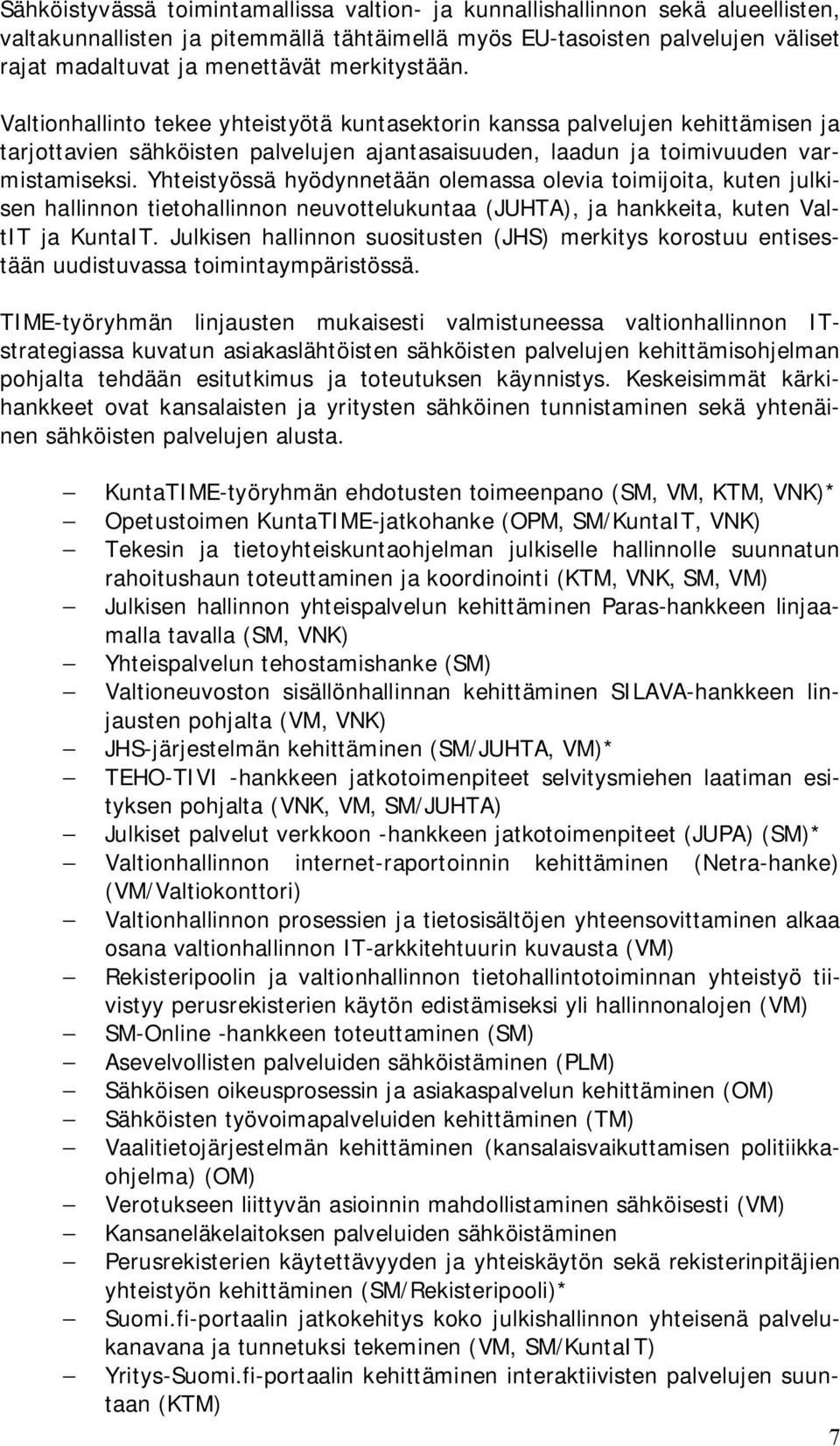 Sähköistyvässä toimintamallissa valtion- ja kunnallishallinnon sekä alueellisten, valtakunnallisten ja pitemmällä tähtäimellä myös EU-tasoisten palvelujen väliset rajat madaltuvat ja menettävät merkitystään.

Valtionhallinto tekee yhteistyötä kuntasektorin kanssa palvelujen kehittämisen ja tarjottavien sähköisten palvelujen ajantasaisuuden, laadun ja toimivuuden varmistamiseksi. Yhteistyössä hyödynnetään olemassa olevia toimijoita, kuten julkisen hallinnon tietohallinnon neuvottelukuntaa (JUHTA), ja hankkeita, kuten ValtIT ja KuntaIT. Julkisen hallinnon suositusten (JHS) merkitys korostuu entisestään uudistuvassa toimintaympäristössä.

TIME-työryhmän linjausten mukaisesti valmistuneessa valtionhallinnon IT-strategiassa kuvatun asiakaslähtöisten sähköisten palvelujen kehittämisohjelman pohjalta tehdään esitutkimus ja toteutuksen käynnistys. Keskeisimmät kärkihankkeet ovat kansalaisten ja yritysten sähköinen tunnistaminen sekä yhtenäinen sähköisten palvelujen alusta.

– KuntaTIME-työryhmän ehdotusten toimeenpano (SM, VM, KTM, VNK)*
– Opetustoimen KuntaTIME-jatkohanke (OPM, SM/KuntaIT, VNK)
– Tekesin ja tietoyhteiskuntaohjelman julkiselle hallinnolle suunnatun rahoitushaun toteuttaminen ja koordinointi (KTM, VNK, SM, VM)
– Julkisen hallinnon yhteispalvelun kehittäminen Paras-hankkeen linjaamalla tavalla (SM, VNK)
– Yhteispalvelun tehostamishanke (SM)
– Valtioneuvoston sisällönhallinnan kehittäminen SILAVA-hankkeen linjausten pohjalta (VM, VNK)
– JHS-järjestelmän kehittäminen (SM/JUHTA, VM)*
– TEHO-TIVI -hankkeen jatkotoimenpiteet selvitysmiehen laatiman esityksen pohjalta (VNK, VM, SM/JUHTA)
– Julkiset palvelut verkkoon -hankkeen jatkotoimenpiteet (JUPA) (SM)*
– Valtionhallinnon internet-raportoinnin kehittäminen (Netra-hanke) (VM/Valtiokonttori)
– Valtionhallinnon prosessien ja tietosisältöjen yhteensovittaminen alkaa osana valtionhallinnon IT-arkkitehtuurin kuvausta (VM)
– Rekisteripoolin ja valtionhallinnon tietohallintotoiminnan yhteistyö tiivistyy perusrekisterien käytön edistämiseksi yli hallinnonalojen (VM)
– SM-Online -hankkeen toteuttaminen (SM)
– Asevelvollisten palveluiden sähköistäminen (PLM)
– Sähköisen oikeusprosessin ja asiakaspalvelun kehittäminen (OM)
– Sähköisten työvoimapalveluiden kehittäminen (TM)
– Vaalitietojärjestelmän kehittäminen (kansalaisvaikuttamisen politiikkaohjelma) (OM)
– Verotukseen liittyvän asioinnin mahdollistaminen sähköisesti (VM)
– Kansaneläkelaitoksen palveluiden sähköistäminen
– Perusrekisterien käytettävyyden ja yhteiskäytön sekä rekisterinpitäjien yhteistyön kehittäminen (SM/Rekisteripooli)*
– Suomi.fi-portaalin jatkokehitys koko julkishallinnon yhteisenä palvelukanavana ja tunnetuksi tekeminen (VM, SM/KuntaIT)
– Yritys-Suomi.fi-portaalin kehittäminen interaktiivisten palvelujen suuntaan (KTM)

7